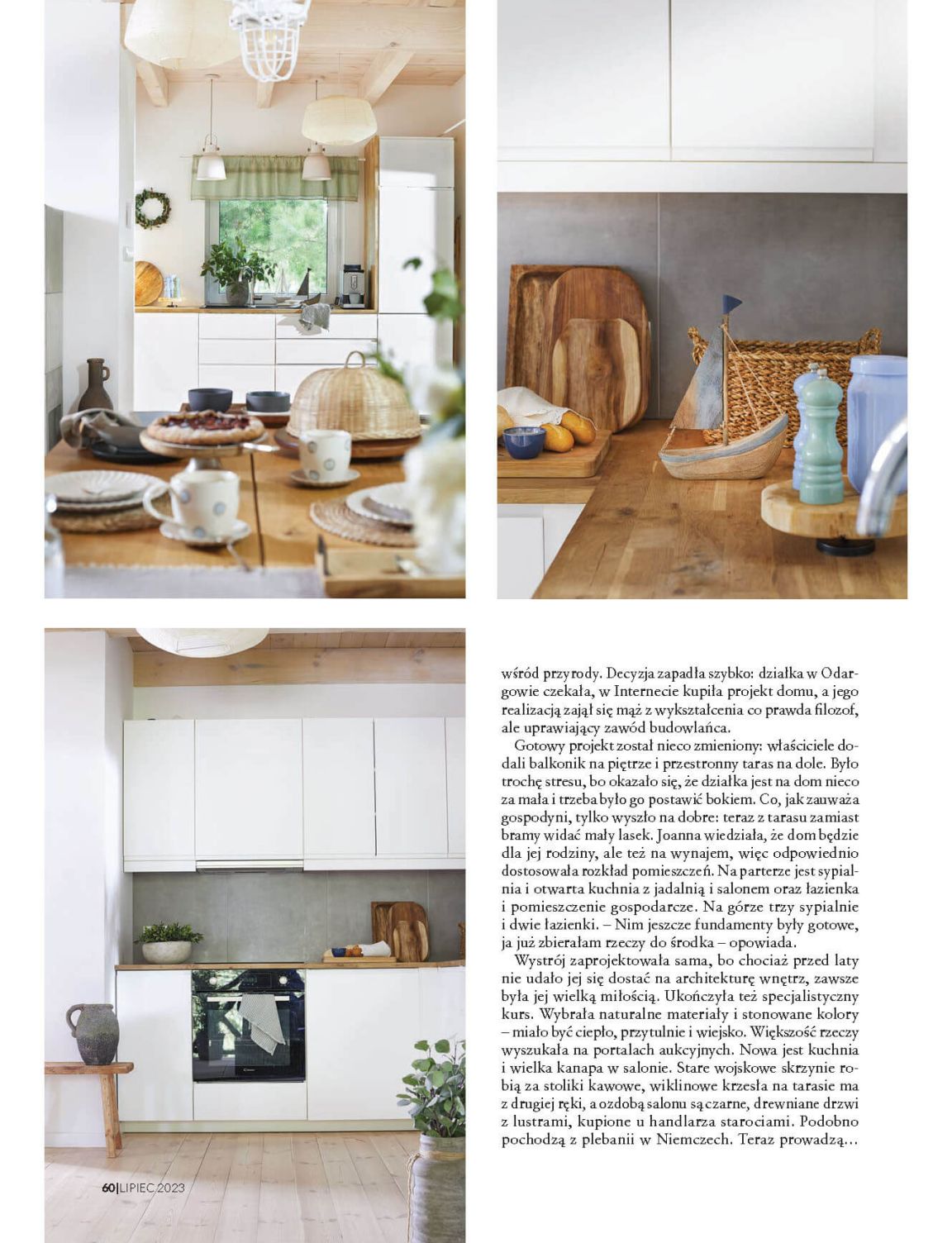 wśród przyrody. Decyzja zapadła szybko: działka w Odargowie czekała, w Internecie kupiła projekt domu, a jego realizacją zajął się mąż z wykształcenia co prawda filozof, ale uprawiający zawód budowlańca.

Gotowy projekt został nieco zmieniony: właściciele dodali balkonik na piętrze i przestronny taras na dole. Było trochę stresu, bo okazało się, że działka jest na dom nieco za mała i trzeba było go postawić bokiem. Co, jak zauważa gospodyni, tylko wyszło na dobre: teraz z tarasu zamiast bramy widać mały lasek. Joanna wiedziała, że dom będzie dla jej rodziny, ale też na wynajem, więc odpowiednio dostosowała rozkład pomieszczeń. Na parterze jest sypialnia i otwarta kuchnia z jadalnią i salonem oraz łazienka i pomieszczenie gospodarcze. Na górze trzy sypialnie i dwie łazienki. – Nim jeszcze fundamenty były gotowe, ja już zbierałam rzeczy do środka – opowiada.

Wystrój zaprojektowała sama, bo chociaż przed laty nie udało jej się dostać na architekturę wnętrz, zawsze była jej wielką miłością. Ukończyła też specjalistyczny kurs. Wybrała naturalne materiały i stonowane kolory – miało być ciepło, przytulnie i wiejsko. Większość rzeczy wyszukała na portalach aukcyjnych. Nowa jest kuchnia i wielka kanapa w salonie. Stare wojskowe skrzynie robią za stoliki kawowe, wiklinowe krzesła na tarasie ma z drugiej ręki, a ozdobą salonu są czarne, drewniane drzwi z lustrami, kupione u handlarza starociami. Podobno pochodzą z plebanii w Niemczech. Teraz prowadzą...

60|LIPIEC 2023